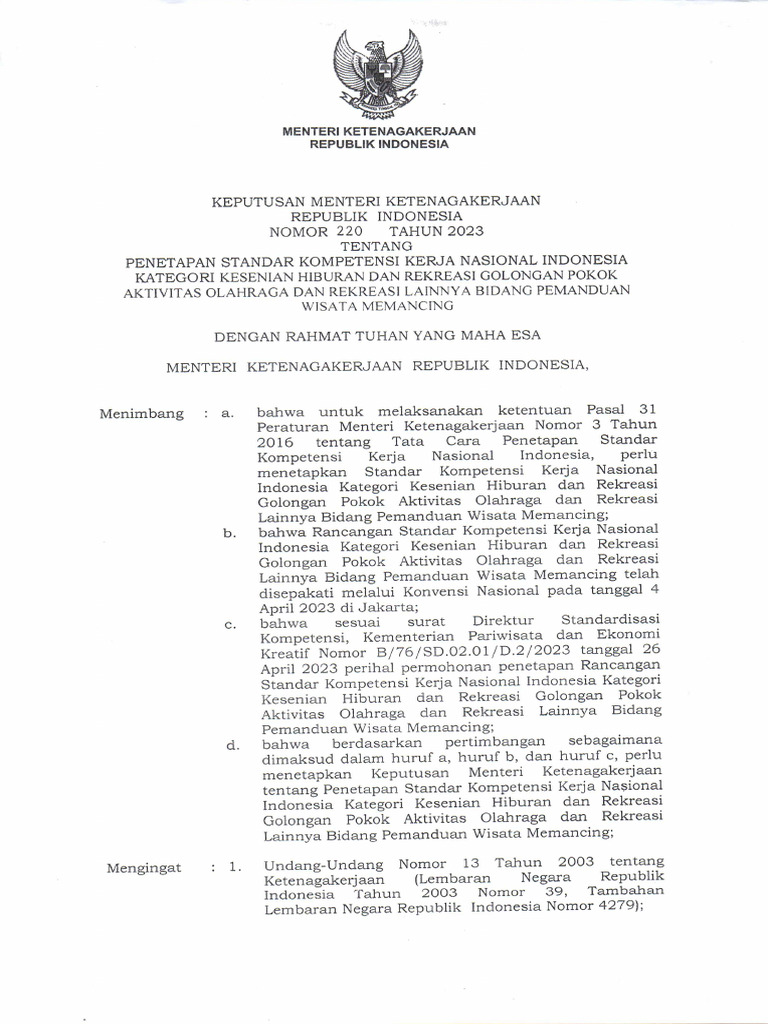 MENTERI KETENAGAKERJAAN
REPUBLIK INDONESIA

KEPUTUSAN MENTERI KETENAGAKERJAAN
REPUBLIK INDONESIA
NOMOR 220 TAHUN 2023
TENTANG
PENETAPAN STANDAR KOMPETENSI KERJA NASIONAL INDONESIA KATEGORI KESENIAN HIBURAN DAN REKREASI GOLONGAN POKOK AKTIVITAS OLAHRAGA DAN REKREASI LAINNYA BIDANG PEMANDUAN WISATA MEMANCING

DENGAN RAHMAT TUHAN YANG MAHA ESA

MENTERI KETENAGAKERJAAN REPUBLIK INDONESIA,

Menimbang : a. bahwa untuk melaksanakan ketentuan Pasal 31 Peraturan Menteri Ketenagakerjaan Nomor 3 Tahun 2016 tentang Tata Cara Penetapan Standar Kompetensi Kerja Nasional Indonesia, perlu menetapkan Standar Kompetensi Kerja Nasional Indonesia Kategori Kesenian Hiburan dan Rekreasi Golongan Pokok Aktivitas Olahraga dan Rekreasi Lainnya Bidang Pemanduan Wisata Memancing;

b. bahwa Rancangan Standar Kompetensi Kerja Nasional Indonesia Kategori Kesenian Hiburan dan Rekreasi Golongan Pokok Aktivitas Olahraga dan Rekreasi Lainnya Bidang Pemanduan Wisata Memancing telah disepakati melalui Konvensi Nasional pada tanggal 4 April 2023 di Jakarta;

c. bahwa sesuai surat Direktur Standardisasi Kompetensi, Kementerian Pariwisata dan Ekonomi Kreatif Nomor B/76/SD.02.01/D.2/2023 tanggal 26 April 2023 perihal permohonan penetapan Rancangan Standar Kompetensi Kerja Nasional Indonesia Kategori Kesenian Hiburan dan Rekreasi Golongan Pokok Aktivitas Olahraga dan Rekreasi Lainnya Bidang Pemanduan Wisata Memancing;

d. bahwa berdasarkan pertimbangan sebagaimana dimaksud dalam huruf a, huruf b, dan huruf c, perlu menetapkan Keputusan Menteri Ketenagakerjaan tentang Penetapan Standar Kompetensi Kerja Nasional Indonesia Kategori Kesenian Hiburan dan Rekreasi Golongan Pokok Aktivitas Olahraga dan Rekreasi Lainnya Bidang Pemanduan Wisata Memancing;

Mengingat : 1. Undang-Undang Nomor 13 Tahun 2003 tentang Ketenagakerjaan (Lembaran Negara Republik Indonesia Tahun 2003 Nomor 39, Tambahan Lembaran Negara Republik Indonesia Nomor 4279);